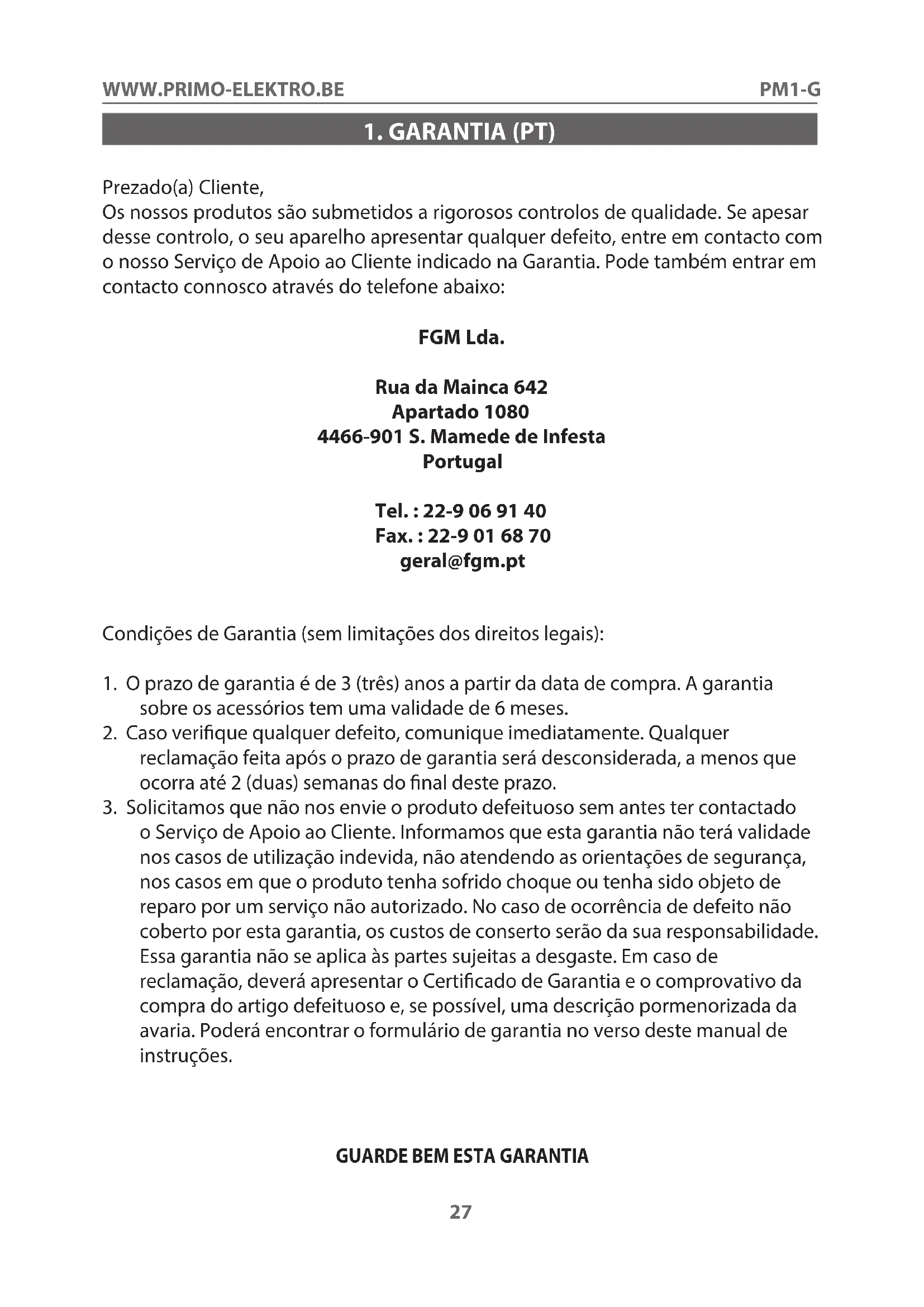 WWW.PRIMO-ELEKTRO.BE PM1-G

1. GARANTIA (PT)

Prezado(a) Cliente,
Os nossos produtos são submetidos a rigorosos controlos de qualidade. Se apesar desse controlo, o seu aparelho apresentar qualquer defeito, entre em contacto com o nosso Serviço de Apoio ao Cliente indicado na Garantia. Pode também entrar em contacto connosco através do telefone abaixo:

FGM Lda.

Rua da Mainca 642
Apartado 1080
4466-901 S. Mamede de Infesta
Portugal

Tel. : 22-9 06 91 40
Fax. : 22-9 01 68 70
geral@fgm.pt

Condições de Garantia (sem limitações dos direitos legais):

1. O prazo de garantia é de 3 (três) anos a partir da data de compra. A garantia sobre os acessórios tem uma validade de 6 meses.
2. Caso verifique qualquer defeito, comunique imediatamente. Qualquer reclamação feita após o prazo de garantia será desconsiderada, a menos que ocorra até 2 (duas) semanas do final deste prazo.
3. Solicitamos que não nos envie o produto defeituoso sem antes ter contactado o Serviço de Apoio ao Cliente. Informamos que esta garantia não terá validade nos casos de utilização indevida, não atendendo as orientações de segurança, nos casos em que o produto tenha sofrido choque ou tenha sido objeto de reparo por um serviço não autorizado. No caso de ocorrência de defeito não coberto por esta garantia, os custos de conserto serão da sua responsabilidade. Essa garantia não se aplica às partes sujeitas a desgaste. Em caso de reclamação, deverá apresentar o Certificado de Garantia e o comprovativo da compra do artigo defeituoso e, se possível, uma descrição pormenorizada da avaria. Poderá encontrar o formulário de garantia no verso deste manual de instruções.

GUARDE BEM ESTA GARANTIA

27